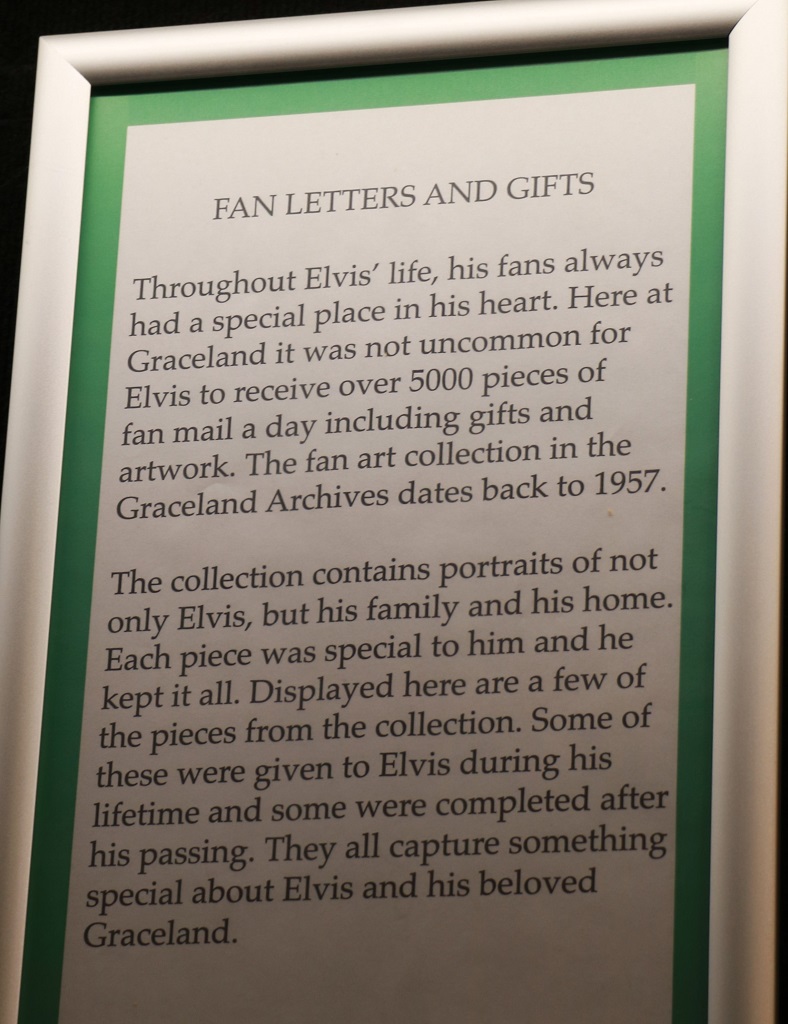 FAN LETTERS AND GIFTS

Throughout Elvis' life, his fans always had a special place in his heart. Here at Graceland it was not uncommon for Elvis to receive over 5000 pieces of fan mail a day including gifts and artwork. The fan art collection in the Graceland Archives dates back to 1957.

The collection contains portraits of not only Elvis, but his family and his home. Each piece was special to him and he kept it all. Displayed here are a few of the pieces from the collection. Some of these were given to Elvis during his lifetime and some were completed after his passing. They all capture something special about Elvis and his beloved Graceland.